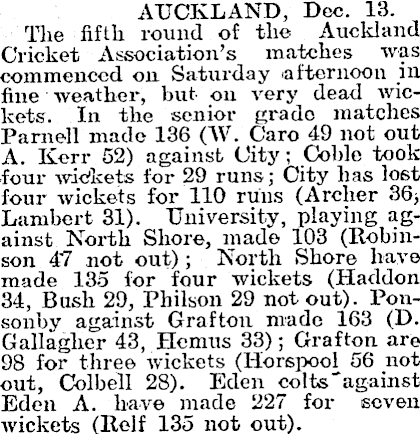 AUCKLAND, Dec. 13.

The fifth round of the Auckland Cricket Association's matches was commenced on Saturday afternoon in fine weather, but on very dead wickets. In the senior grade matches Parnell made 136 (W. Caro 49 not out A. Kerr 52) against City; Coble took four wickets for 29 runs; City has lost four wickets for 110 runs (Archer 36, Lambert 31). University, playing against North Shore, made 103 (Robinson 47 not out); North Shore have made 135 for four wickets (Haddon 34, Bush 29, Philson 29 not out). Ponsonby against Grafton made 163 (D. Gallagher 43, Hemus 33); Grafton are 98 for three wickets (Horspool 56 not out, Colbell 28). Eden colts against Eden A. have made 227 for seven wickets (Relf 135 not out).